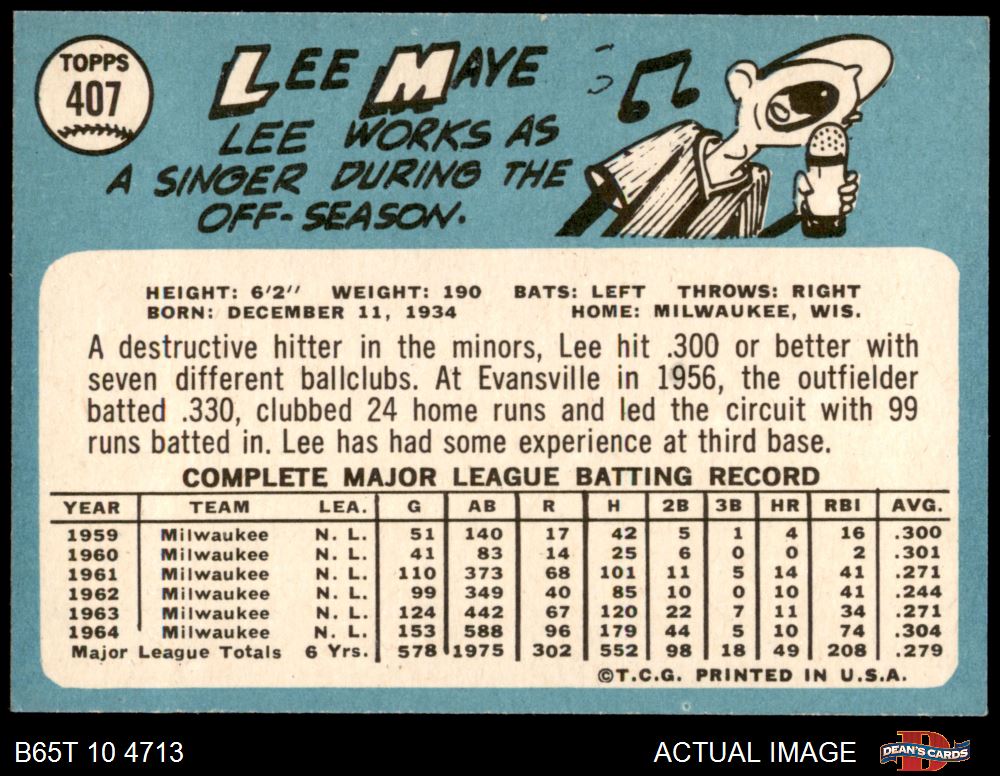 TOPPS
407

LEE MAYE
LEE WORKS AS A SINGER DURING THE OFF-SEASON.

HEIGHT: 6'2" WEIGHT: 190 BATS: LEFT THROWS: RIGHT
BORN: DECEMBER 11, 1934 HOME: MILWAUKEE, WIS.

A destructive hitter in the minors, Lee hit .300 or better with seven different ballclubs. At Evansville in 1956, the outfielder batted .330, clubbed 24 home runs and led the circuit with 99 runs batted in. Lee has had some experience at third base.

COMPLETE MAJOR LEAGUE BATTING RECORD

| YEAR | TEAM | LEA. | G | AB | R | H | 2B | 3B | HR | RBI | AVG. |
|---|---|---|---|---|---|---|---|---|---|---|---|
| 1959 | Milwaukee | N. L. | 51 | 140 | 17 | 42 | 5 | 1 | 4 | 16 | .300 |
| 1960 | Milwaukee | N. L. | 41 | 83 | 14 | 25 | 6 | 0 | 0 | 2 | .301 |
| 1961 | Milwaukee | N. L. | 110 | 373 | 68 | 101 | 11 | 5 | 14 | 41 | .271 |
| 1962 | Milwaukee | N. L. | 99 | 349 | 40 | 85 | 10 | 0 | 10 | 41 | .244 |
| 1963 | Milwaukee | N. L. | 124 | 442 | 67 | 120 | 22 | 7 | 11 | 34 | .271 |
| 1964 | Milwaukee | N. L. | 153 | 588 | 96 | 179 | 44 | 5 | 10 | 74 | .304 |
| Major League Totals | | 6 Yrs. | 578 | 1975 | 302 | 552 | 98 | 18 | 49 | 208 | .279 |

©T.C.G. PRINTED IN U.S.A.

B65T 10 4713

ACTUAL IMAGE

DEAN'S CARDS